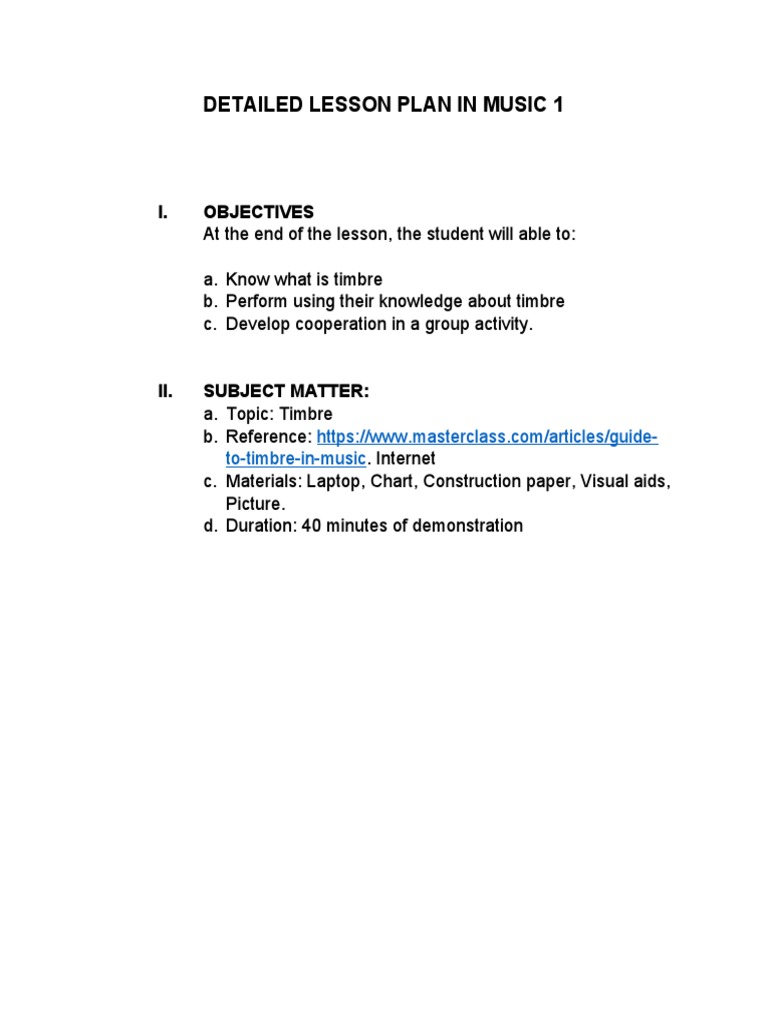 DETAILED LESSON PLAN IN MUSIC 1

I. OBJECTIVES
At the end of the lesson, the student will able to:

a. Know what is timbre
b. Perform using their knowledge about timbre
c. Develop cooperation in a group activity.

II. SUBJECT MATTER:
a. Topic: Timbre
b. Reference: https://www.masterclass.com/articles/guide-to-timbre-in-music. Internet
c. Materials: Laptop, Chart, Construction paper, Visual aids, Picture.
d. Duration: 40 minutes of demonstration